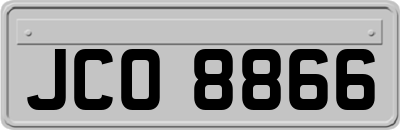 JCO 8866